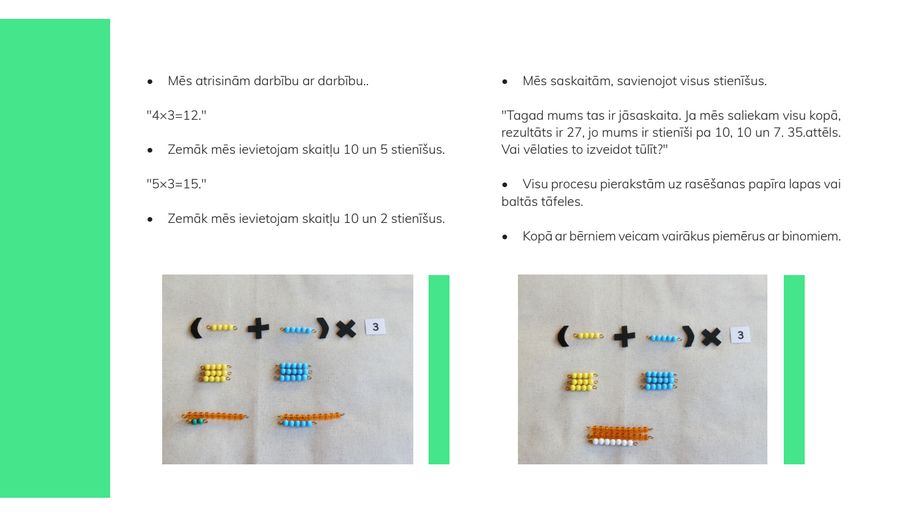 • Mēs atrisinām darbību ar darbību..

"4×3=12."

• Zemāk mēs ievietojam skaitļu 10 un 5 stienīšus.

"5×3=15."

• Zemāk mēs ievietojam skaitļu 10 un 2 stienīšus.

3

• Mēs saskaitām, savienojot visus stienīšus.

"Tagad mums tas ir jāsaskaita. Ja mēs saliekam visu kopā, rezultāts ir 27, jo mums ir stienīši pa 10, 10 un 7. 35.attēls. Vai vēlaties to izveidot tūlīt?"

• Visu procesu pierakstām uz rasēšanas papīra lapas vai baltās tāfeles.

• Kopā ar bērniem veicam vairākus piemērus ar binomiem.

3